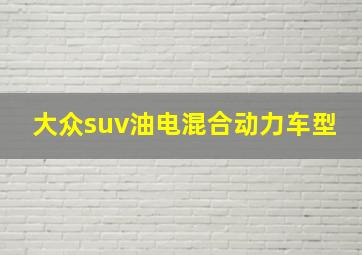 大众suv油电混合动力车型